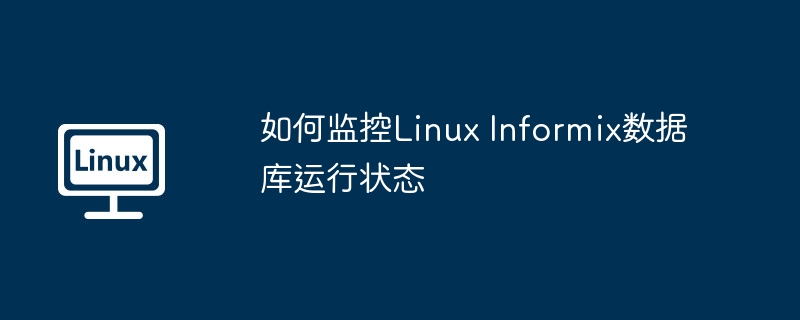 Linux

如何监控Linux Informix数据库运行状态